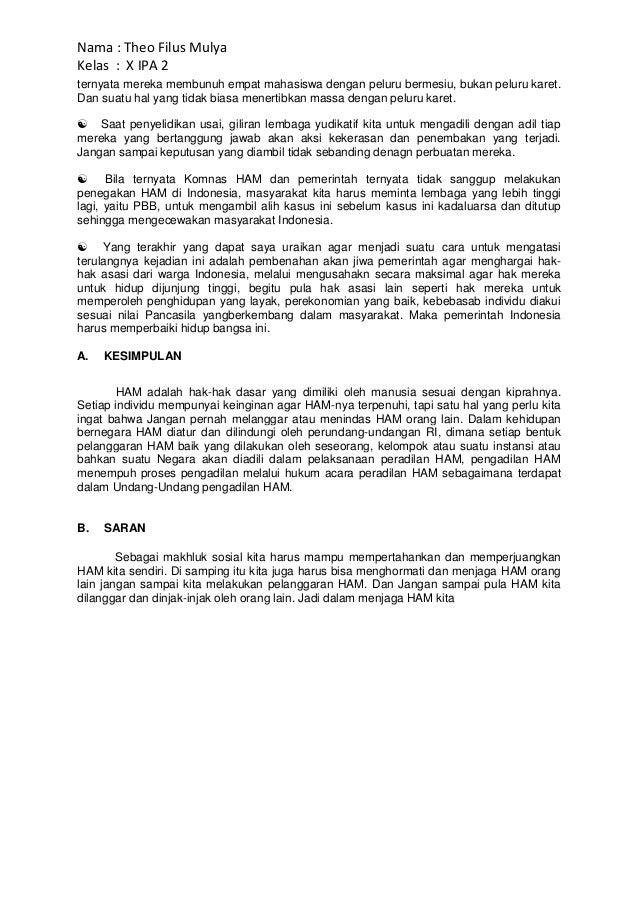 Nama : Theo Filus Mulya
Kelas : X IPA 2
ternyata mereka membunuh empat mahasiswa dengan peluru bermesiu, bukan peluru karet. Dan suatu hal yang tidak biasa menertibkan massa dengan peluru karet.

☯ Saat penyelidikan usai, giliran lembaga yudikatif kita untuk mengadili dengan adil tiap mereka yang bertanggung jawab akan aksi kekerasan dan penembakan yang terjadi. Jangan sampai keputusan yang diambil tidak sebanding denagn perbuatan mereka.

☯ Bila ternyata Komnas HAM dan pemerintah ternyata tidak sanggup melakukan penegakan HAM di Indonesia, masyarakat kita harus meminta lembaga yang lebih tinggi lagi, yaitu PBB, untuk mengambil alih kasus ini sebelum kasus ini kadaluarsa dan ditutup sehingga mengecewakan masyarakat Indonesia.

☯ Yang terakhir yang dapat saya uraikan agar menjadi suatu cara untuk mengatasi terulangnya kejadian ini adalah pembenahan akan jiwa pemerintah agar menghargai hak-hak asasi dari warga Indonesia, melalui mengusahakn secara maksimal agar hak mereka untuk hidup dijunjung tinggi, begitu pula hak asasi lain seperti hak mereka untuk memperoleh penghidupan yang layak, perekonomian yang baik, kebebasab individu diakui sesuai nilai Pancasila yangberkembang dalam masyarakat. Maka pemerintah Indonesia harus memperbaiki hidup bangsa ini.

A. KESIMPULAN

HAM adalah hak-hak dasar yang dimiliki oleh manusia sesuai dengan kiprahnya. Setiap individu mempunyai keinginan agar HAM-nya terpenuhi, tapi satu hal yang perlu kita ingat bahwa Jangan pernah melanggar atau menindas HAM orang lain. Dalam kehidupan bernegara HAM diatur dan dilindungi oleh perundang-undangan RI, dimana setiap bentuk pelanggaran HAM baik yang dilakukan oleh seseorang, kelompok atau suatu instansi atau bahkan suatu Negara akan diadili dalam pelaksanaan peradilan HAM, pengadilan HAM menempuh proses pengadilan melalui hukum acara peradilan HAM sebagaimana terdapat dalam Undang-Undang pengadilan HAM.

B. SARAN

Sebagai makhluk sosial kita harus mampu mempertahankan dan memperjuangkan HAM kita sendiri. Di samping itu kita juga harus bisa menghormati dan menjaga HAM orang lain jangan sampai kita melakukan pelanggaran HAM. Dan Jangan sampai pula HAM kita dilanggar dan dinjak-injak oleh orang lain. Jadi dalam menjaga HAM kita